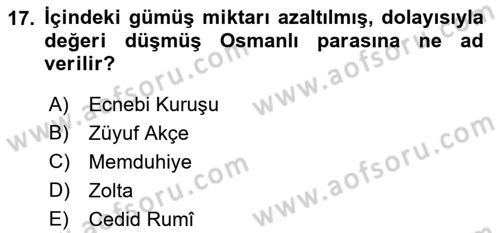 17. İçindeki gümüş miktarı azaltılmış, dolayısıyla değeri düşmüş Osmanlı parasına ne ad verilir?

A) Ecnebi Kuruşu
B) Züyuf Akçe
C) Memduhiye
D) Zolta
E) Cedid Rumî

www.aofsoru.com
www.aofsoru.com
www.aofsoru.com
www.aofsoru.com